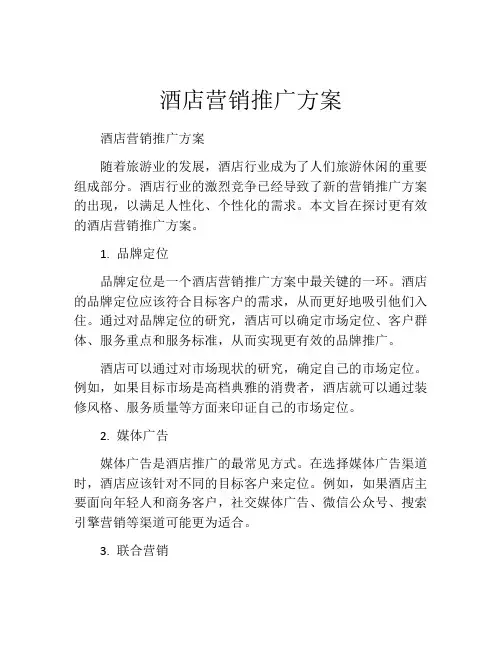 酒店营销推广方案

酒店营销推广方案

随着旅游业的发展，酒店行业成为了人们旅游休闲的重要组成部分。酒店行业的激烈竞争已经导致了新的营销推广方案的出现，以满足人性化、个性化的需求。本文旨在探讨更有效的酒店营销推广方案。

1. 品牌定位

品牌定位是一个酒店营销推广方案中最关键的一环。酒店的品牌定位应该符合目标客户的需求，从而更好地吸引他们入住。通过对品牌定位的研究，酒店可以确定市场定位、客户群体、服务重点和服务标准，从而实现更有效的品牌推广。

酒店可以通过对市场现状的研究，确定自己的市场定位。例如，如果目标市场是高档典雅的消费者，酒店就可以通过装修风格、服务质量等方面来印证自己的市场定位。

2. 媒体广告

媒体广告是酒店推广的最常见方式。在选择媒体广告渠道时，酒店应该针对不同的目标客户来定位。例如，如果酒店主要面向年轻人和商务客户，社交媒体广告、微信公众号、搜索引擎营销等渠道可能更为适合。

3. 联合营销